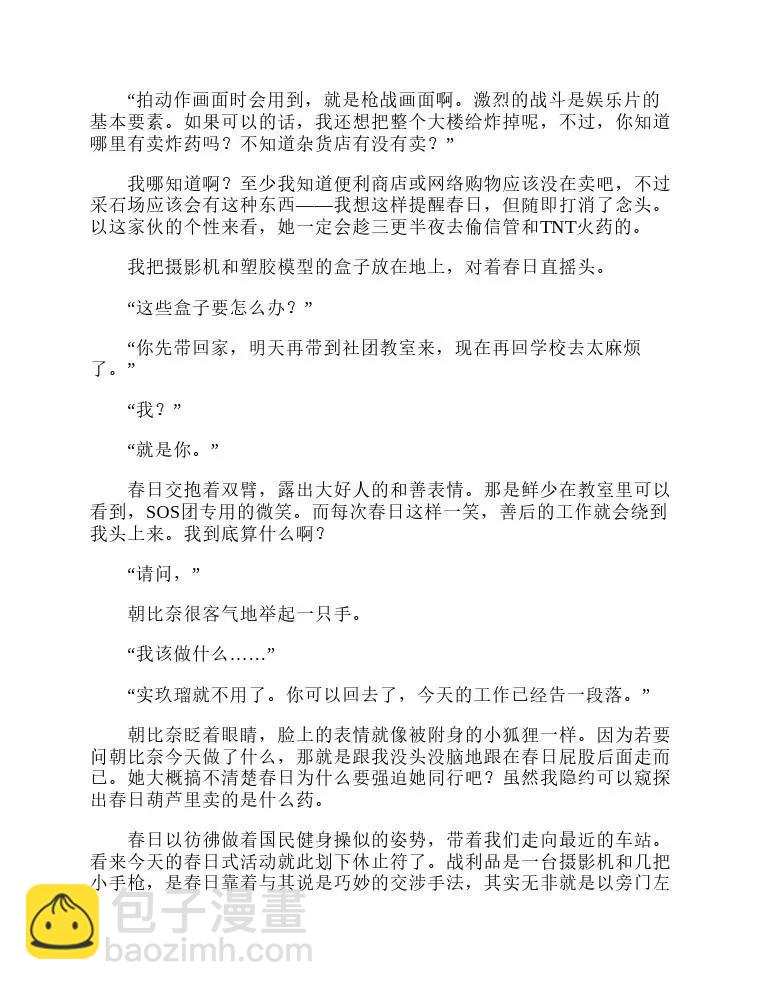 “拍动作画面时会用到，就是枪战画面啊。激烈的战斗是娱乐片的基本要素。如果可以的话，我还想把整个大楼给炸掉呢，不过，你知道哪里有卖炸药吗？不知道杂货店有没有卖？”

我哪知道啊？至少我知道便利商店或网络购物应该没在卖吧，不过采石场应该会有这种东西——我想这样提醒春日，但随即打消了念头。以这家伙的个性来看，她一定会趁三更半夜去偷信管和TNT火药的。

我把摄影机和塑胶模型的盒子放在地上，对着春日直摇头。

“这些盒子要怎么办？”

“你先带回家，明天再带到社团教室来，现在再回学校去太麻烦了。”

“我？”

“就是你。”

春日交抱着双臂，露出大好人的和善表情。那是鲜少在教室里可以看到，SOS团专用的微笑。而每次春日这样一笑，善后的工作就会绕到我头上来。我到底算什么啊？

“请问，”

朝比奈很客气地举起一只手。

“我该做什么……”

“实玖瑠就不用了。你可以回去了，今天的工作已经告一段落。”

朝比奈眨着眼睛，脸上的表情就像被附身的小狐狸一样。因为若要问朝比奈今天做了什么，那就是跟我没头没脑地跟在春日屁股后面走而已。她大概搞不清楚春日为什么要强迫她同行吧？虽然我隐约可以窥探出春日葫芦里卖的是什么药。

春日以彷佛做着国民健身操似的姿势，带着我们走向最近的车站。看来今天的春日式活动就此划下休止符了。战利品是一台摄影机和几把小手枪，是春日靠着与其说是巧妙的交涉手法，其实无非就是以旁门左

包子漫畫
baozimh.com